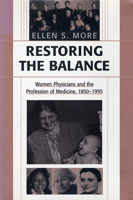 ELLEN S. MORE

RESTORING THE BALANCE

Women Physicians and the Profession of Medicine, 1850–1995